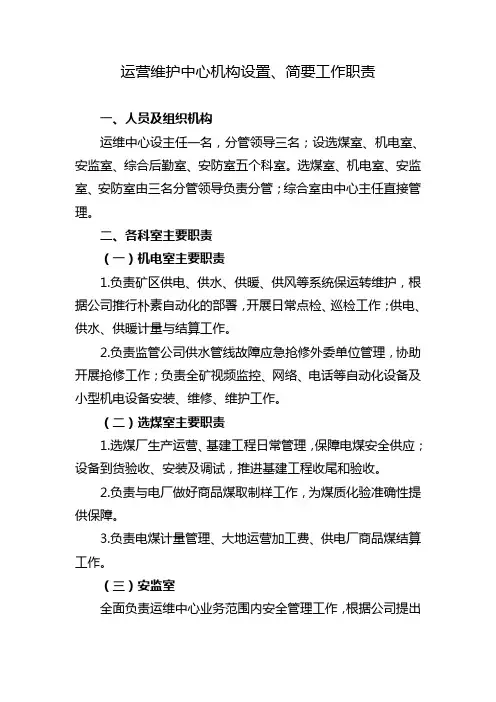 运营维护中心机构设置、简要工作职责

一、人员及组织机构

运维中心设主任一名，分管领导三名；设选煤室、机电室、安监室、综合后勤室、安防室五个科室。选煤室、机电室、安监室、安防室由三名分管领导负责分管；综合室由中心主任直接管理。

二、各科室主要职责

（一）机电室主要职责

1.负责矿区供电、供水、供暖、供风等系统保运转维护，根据公司推行朴素自动化的部署，开展日常点检、巡检工作；供电、供水、供暖计量与结算工作。

2.负责监管公司供水管线故障应急抢修外委单位管理，协助开展抢修工作；负责全矿视频监控、网络、电话等自动化设备及小型机电设备安装、维修、维护工作。

（二）选煤室主要职责

1.选煤厂生产运营、基建工程日常管理，保障电煤安全供应；设备到货验收、安装及调试，推进基建工程收尾和验收。

2.负责与电厂做好商品煤取制样工作，为煤质化验准确性提供保障。

3.负责电煤计量管理、大地运营加工费、供电厂商品煤结算工作。

（三）安监室

全面负责运维中心业务范围内安全管理工作，根据公司提出